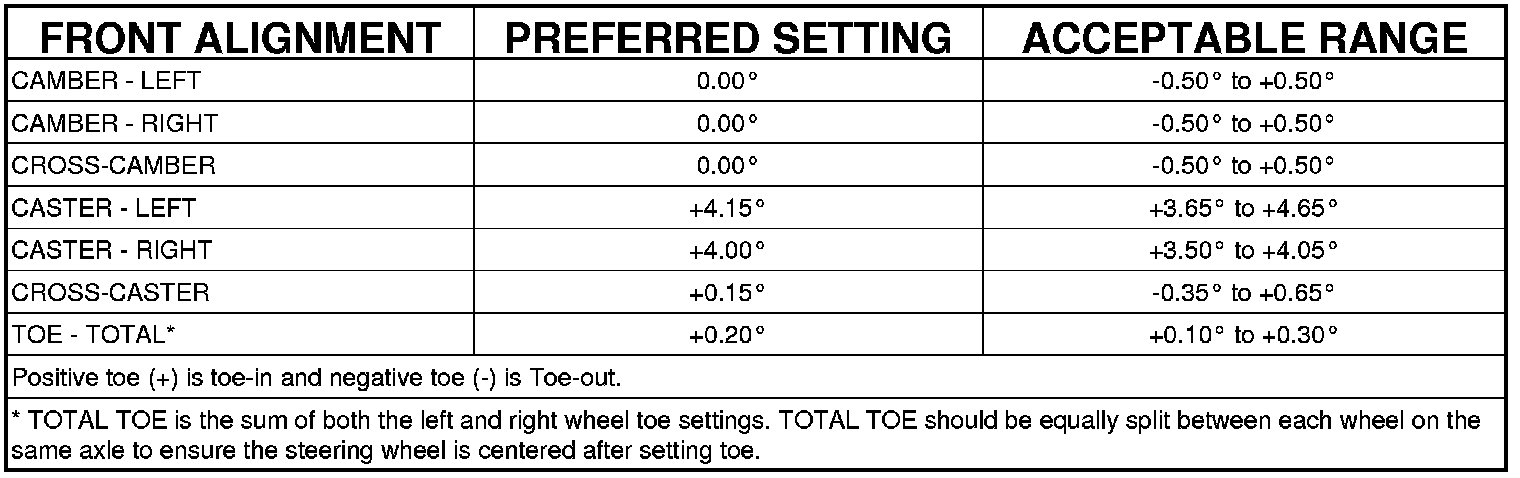 | FRONT ALIGNMENT | PREFERRED SETTING | ACCEPTABLE RANGE |
|---|---|---|
| CAMBER - LEFT | 0.00° | -0.50° to +0.50° |
| CAMBER - RIGHT | 0.00° | -0.50° to +0.50° |
| CROSS-CAMBER | 0.00° | -0.50° to +0.50° |
| CASTER - LEFT | +4.15° | +3.65° to +4.65° |
| CASTER - RIGHT | +4.00° | +3.50° to +4.05° |
| CROSS-CASTER | +0.15° | -0.35° to +0.65° |
| TOE - TOTAL* | +0.20° | +0.10° to +0.30° |
| Positive toe (+) is toe-in and negative toe (-) is Toe-out. | | |
| * TOTAL TOE is the sum of both the left and right wheel toe settings. TOTAL TOE should be equally split between each wheel on the same axle to ensure the steering wheel is centered after setting toe. | | |